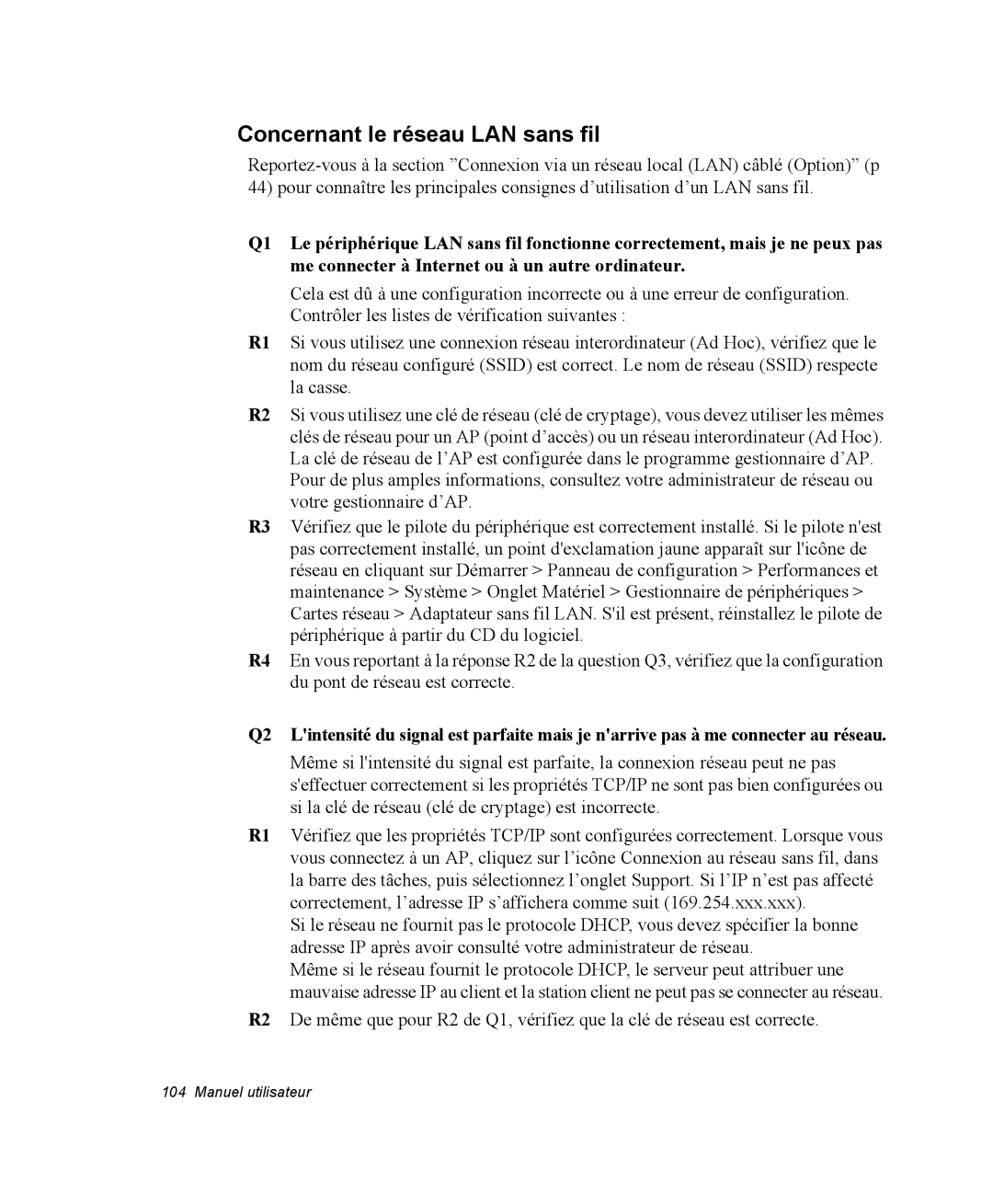 Concernant le réseau LAN sans fil

Reportez-vous à la section ”Connexion via un réseau local (LAN) câblé (Option)” (p 44) pour connaître les principales consignes d’utilisation d’un LAN sans fil.

Q1 Le périphérique LAN sans fil fonctionne correctement, mais je ne peux pas me connecter à Internet ou à un autre ordinateur.

Cela est dû à une configuration incorrecte ou à une erreur de configuration. Contrôler les listes de vérification suivantes :

R1 Si vous utilisez une connexion réseau interordinateur (Ad Hoc), vérifiez que le nom du réseau configuré (SSID) est correct. Le nom de réseau (SSID) respecte la casse.

R2 Si vous utilisez une clé de réseau (clé de cryptage), vous devez utiliser les mêmes clés de réseau pour un AP (point d’accès) ou un réseau interordinateur (Ad Hoc). La clé de réseau de l’AP est configurée dans le programme gestionnaire d’AP. Pour de plus amples informations, consultez votre administrateur de réseau ou votre gestionnaire d’AP.

R3 Vérifiez que le pilote du périphérique est correctement installé. Si le pilote n'est pas correctement installé, un point d'exclamation jaune apparaît sur l'icône de réseau en cliquant sur Démarrer > Panneau de configuration > Performances et maintenance > Système > Onglet Matériel > Gestionnaire de périphériques > Cartes réseau > Adaptateur sans fil LAN. S'il est présent, réinstallez le pilote de périphérique à partir du CD du logiciel.

R4 En vous reportant à la réponse R2 de la question Q3, vérifiez que la configuration du pont de réseau est correcte.

Q2 L'intensité du signal est parfaite mais je n'arrive pas à me connecter au réseau.

Même si l'intensité du signal est parfaite, la connexion réseau peut ne pas s'effectuer correctement si les propriétés TCP/IP ne sont pas bien configurées ou si la clé de réseau (clé de cryptage) est incorrecte.

R1 Vérifiez que les propriétés TCP/IP sont configurées correctement. Lorsque vous vous connectez à un AP, cliquez sur l’icône Connexion au réseau sans fil, dans la barre des tâches, puis sélectionnez l’onglet Support. Si l’IP n’est pas affecté correctement, l’adresse IP s’affichera comme suit (169.254.xxx.xxx).
Si le réseau ne fournit pas le protocole DHCP, vous devez spécifier la bonne adresse IP après avoir consulté votre administrateur de réseau.
Même si le réseau fournit le protocole DHCP, le serveur peut attribuer une mauvaise adresse IP au client et la station client ne peut pas se connecter au réseau.

R2 De même que pour R2 de Q1, vérifiez que la clé de réseau est correcte.

104 Manuel utilisateur